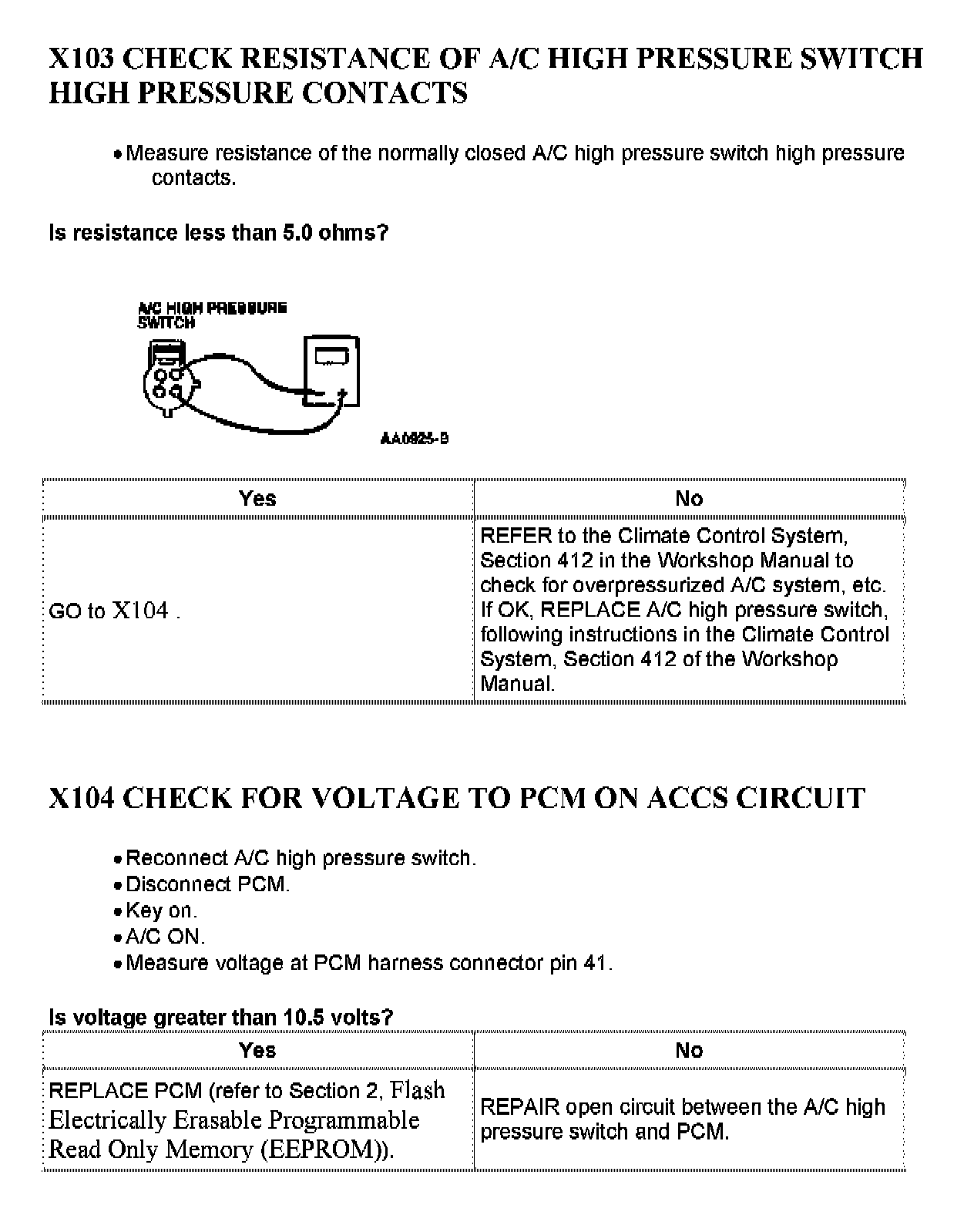 X103 CHECK RESISTANCE OF A/C HIGH PRESSURE SWITCH HIGH PRESSURE CONTACTS

• Measure resistance of the normally closed A/C high pressure switch high pressure contacts.

Is resistance less than 5.0 ohms?

A/C HIGH PRESSURE SWITCH

AA0825-B

| Yes | No |
|---|---|
| GO to X104 . | REFER to the Climate Control System, Section 412 in the Workshop Manual to check for overpressurized A/C system, etc. If OK, REPLACE A/C high pressure switch, following instructions in the Climate Control System, Section 412 of the Workshop Manual. |

X104 CHECK FOR VOLTAGE TO PCM ON ACCS CIRCUIT

• Reconnect A/C high pressure switch.
• Disconnect PCM.
• Key on.
• A/C ON.
• Measure voltage at PCM harness connector pin 41.

Is voltage greater than 10.5 volts?

| Yes | No |
|---|---|
| REPLACE PCM (refer to Section 2, Flash Electrically Erasable Programmable Read Only Memory (EEPROM)). | REPAIR open circuit between the A/C high pressure switch and PCM. |